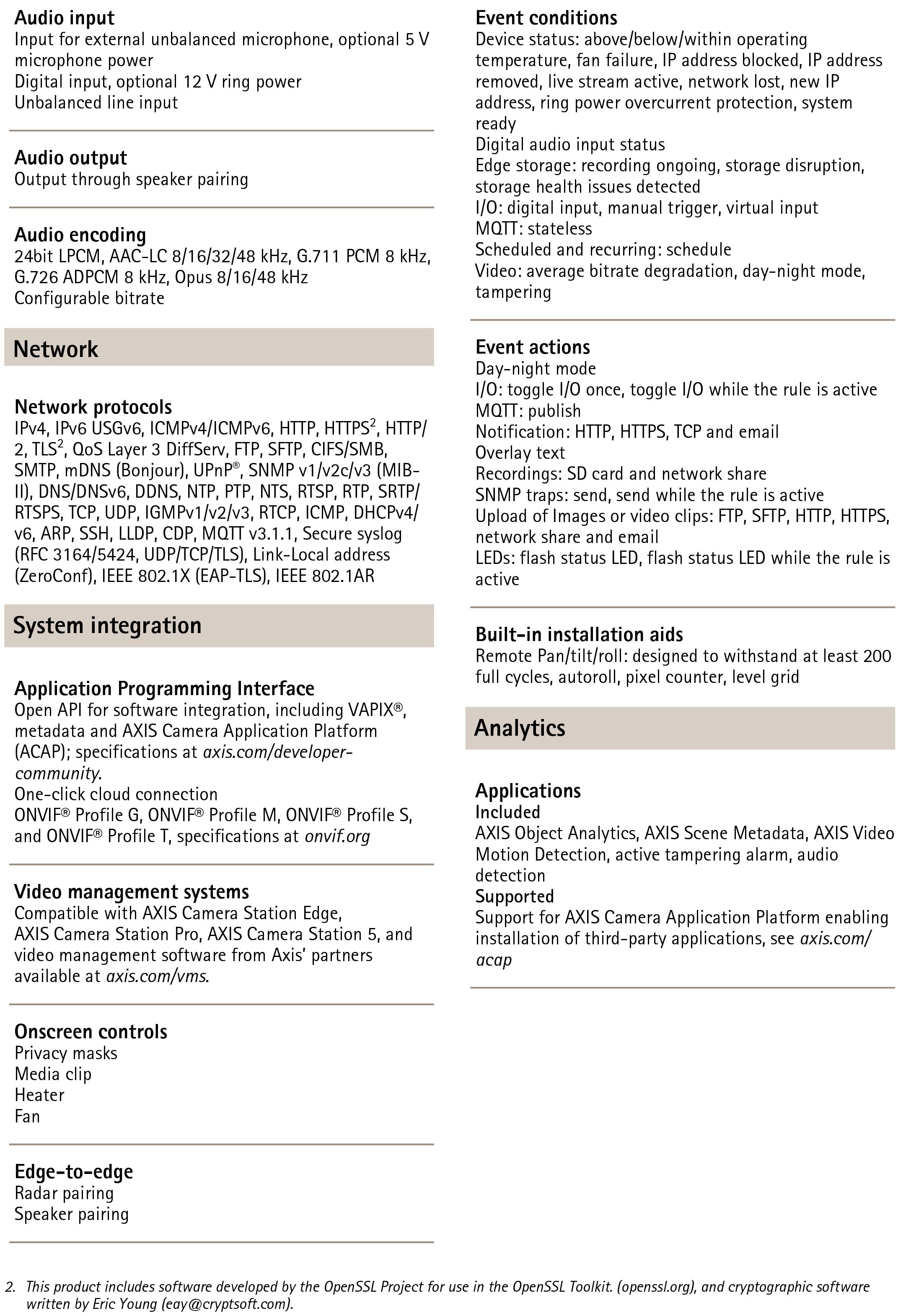 Audio input
Input for external unbalanced microphone, optional 5 V microphone power
Digital input, optional 12 V ring power
Unbalanced line input

Audio output
Output through speaker pairing

Audio encoding
24bit LPCM, AAC-LC 8/16/32/48 kHz, G.711 PCM 8 kHz, G.726 ADPCM 8 kHz, Opus 8/16/48 kHz
Configurable bitrate

Network

Network protocols
IPv4, IPv6 USGv6, ICMPv4/ICMPv6, HTTP, HTTPS$^2$, HTTP/2, TLS$^2$, QoS Layer 3 DiffServ, FTP, SFTP, CIFS/SMB, SMTP, mDNS (Bonjour), UPnP®, SNMP v1/v2c/v3 (MIB-II), DNS/DNSv6, DDNS, NTP, PTP, NTS, RTSP, RTP, SRTP/RTSPS, TCP, UDP, IGMPv1/v2/v3, RTCP, ICMP, DHCPv4/v6, ARP, SSH, LLDP, CDP, MQTT v3.1.1, Secure syslog (RFC 3164/5424, UDP/TCP/TLS), Link-Local address (ZeroConf), IEEE 802.1X (EAP-TLS), IEEE 802.1AR

System integration

Application Programming Interface
Open API for software integration, including VAPIX®, metadata and AXIS Camera Application Platform (ACAP); specifications at axis.com/developer-community.
One-click cloud connection
ONVIF® Profile G, ONVIF® Profile M, ONVIF® Profile S, and ONVIF® Profile T, specifications at onvif.org

Video management systems
Compatible with AXIS Camera Station Edge, AXIS Camera Station Pro, AXIS Camera Station 5, and video management software from Axis' partners available at axis.com/vms.

Onscreen controls
Privacy masks
Media clip
Heater
Fan

Edge-to-edge
Radar pairing
Speaker pairing

Event conditions
Device status: above/below/within operating temperature, fan failure, IP address blocked, IP address removed, live stream active, network lost, new IP address, ring power overcurrent protection, system ready
Digital audio input status
Edge storage: recording ongoing, storage disruption, storage health issues detected
I/O: digital input, manual trigger, virtual input
MQTT: stateless
Scheduled and recurring: schedule
Video: average bitrate degradation, day-night mode, tampering

Event actions
Day-night mode
I/O: toggle I/O once, toggle I/O while the rule is active
MQTT: publish
Notification: HTTP, HTTPS, TCP and email
Overlay text
Recordings: SD card and network share
SNMP traps: send, send while the rule is active
Upload of Images or video clips: FTP, SFTP, HTTP, HTTPS, network share and email
LEDs: flash status LED, flash status LED while the rule is active

Built-in installation aids
Remote Pan/tilt/roll: designed to withstand at least 200 full cycles, autoroll, pixel counter, level grid

Analytics

Applications
Included
AXIS Object Analytics, AXIS Scene Metadata, AXIS Video Motion Detection, active tampering alarm, audio detection
Supported
Support for AXIS Camera Application Platform enabling installation of third-party applications, see axis.com/acap

2. This product includes software developed by the OpenSSL Project for use in the OpenSSL Toolkit. (openssl.org), and cryptographic software written by Eric Young (eay@cryptsoft.com).